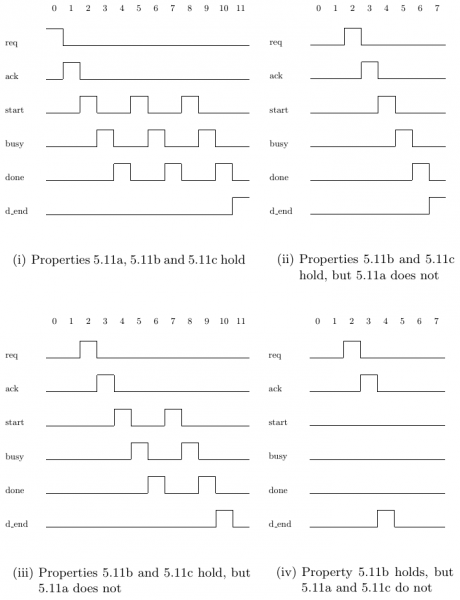 0 1 2 3 4 5 6 7 8 9 10 11

req

ack

start

busy

done

d_end

(i) Properties 5.11a, 5.11b and 5.11c hold

0 1 2 3 4 5 6 7

req

ack

start

busy

done

d_end

(ii) Properties 5.11b and 5.11c hold, but 5.11a does not

0 1 2 3 4 5 6 7 8 9 10 11

req

ack

start

busy

done

d_end

(iii) Properties 5.11b and 5.11c hold, but 5.11a does not

0 1 2 3 4 5 6 7

req

ack

start

busy

done

d_end

(iv) Property 5.11b holds, but 5.11a and 5.11c do not